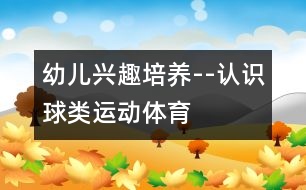 幼儿兴趣培养--认识球类运动体育